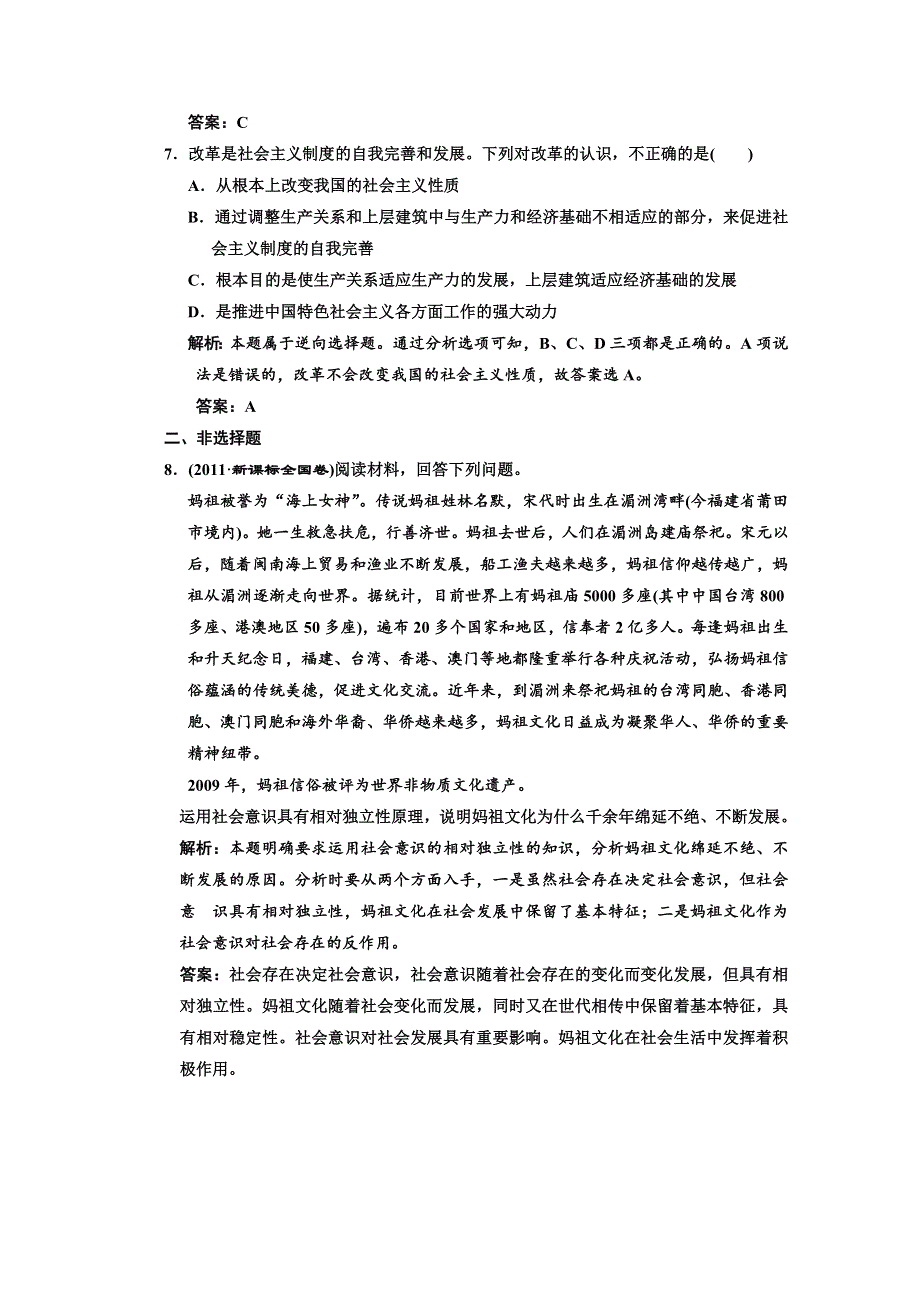 答案：C

7．改革是社会主义制度的自我完善和发展。下列对改革的认识，不正确的是(　　)

A．从根本上改变我国的社会主义性质

B．通过调整生产关系和上层建筑中与生产力和经济基础不相适应的部分，来促进社会主义制度的自我完善

C．根本目的是使生产关系适应生产力的发展，上层建筑适应经济基础的发展

D．是推进中国特色社会主义各方面工作的强大动力

解析：本题属于逆向选择题。通过分析选项可知，B、C、D三项都是正确的。A项说法是错误的，改革不会改变我国的社会主义性质，故答案选A。

答案：A

二、非选择题

8．(2011·新课标全国卷)阅读材料，回答下列问题。

妈祖被誉为“海上女神”。传说妈祖姓林名默，宋代时出生在湄洲湾畔(今福建省莆田市境内)。她一生救急扶危，行善济世。妈祖去世后，人们在湄洲岛建庙祭祀。宋元以后，随着闽南海上贸易和渔业不断发展，船工渔夫越来越多，妈祖信仰越传越广，妈祖从湄洲逐渐走向世界。据统计，目前世界上有妈祖庙5000多座(其中中国台湾800多座、港澳地区50多座)，遍布20多个国家和地区，信奉者2亿多人。每逢妈祖出生和升天纪念日，福建、台湾、香港、澳门等地都隆重举行各种庆祝活动，弘扬妈祖信俗蕴涵的传统美德，促进文化交流。近年来，到湄洲来祭祀妈祖的台湾同胞、香港同胞、澳门同胞和海外华裔、华侨越来越多，妈祖文化日益成为凝聚华人、华侨的重要精神纽带。

2009年，妈祖信俗被评为世界非物质文化遗产。

运用社会意识具有相对独立性原理，说明妈祖文化为什么千余年绵延不绝、不断发展。

解析：本题明确要求运用社会意识的相对独立性的知识，分析妈祖文化绵延不绝、不断发展的原因。分析时要从两个方面入手，一是虽然社会存在决定社会意识，但社会意　识具有相对独立性，妈祖文化在社会发展中保留了基本特征；二是妈祖文化作为社会意识对社会存在的反作用。

答案：社会存在决定社会意识，社会意识随着社会存在的变化而变化发展，但具有相对独立性。妈祖文化随着社会变化而发展，同时又在世代相传中保留着基本特征，具有相对稳定性。社会意识对社会发展具有重要影响。妈祖文化在社会生活中发挥着积极作用。